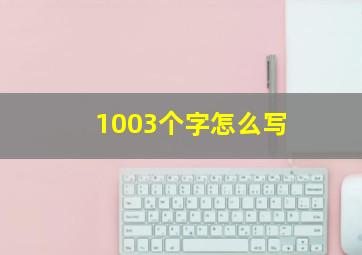 1003个字怎么写